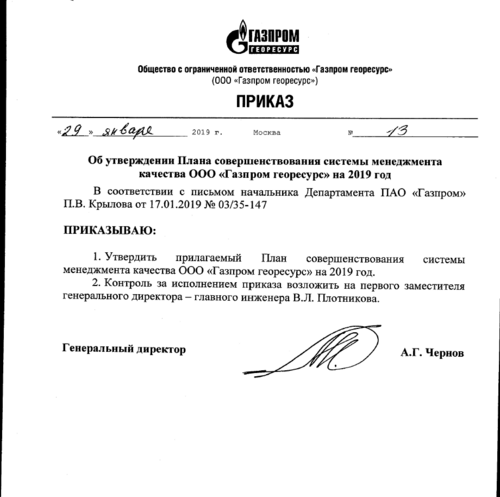 ГАЗПРОМ
ГЕОРЕСУРС

Общество с ограниченной ответственностью «Газпром георесурс»
(ООО «Газпром георесурс»)

ПРИКАЗ

«29» января 2019 г. Москва № 13

Об утверждении Плана совершенствования системы менеджмента качества ООО «Газпром георесурс» на 2019 год

В соответствии с письмом начальника Департамента ПАО «Газпром» П.В. Крылова от 17.01.2019 № 03/35-147

ПРИКАЗЫВАЮ:

1. Утвердить прилагаемый План совершенствования системы менеджмента качества ООО «Газпром георесурс» на 2019 год.

2. Контроль за исполнением приказа возложить на первого заместителя генерального директора – главного инженера В.Л. Плотникова.

Генеральный директор А.Г. Чернов